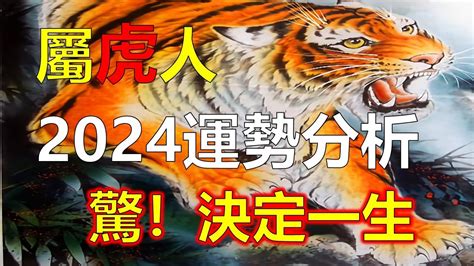 屬虎人
2024運勢分析
驚！決定一生